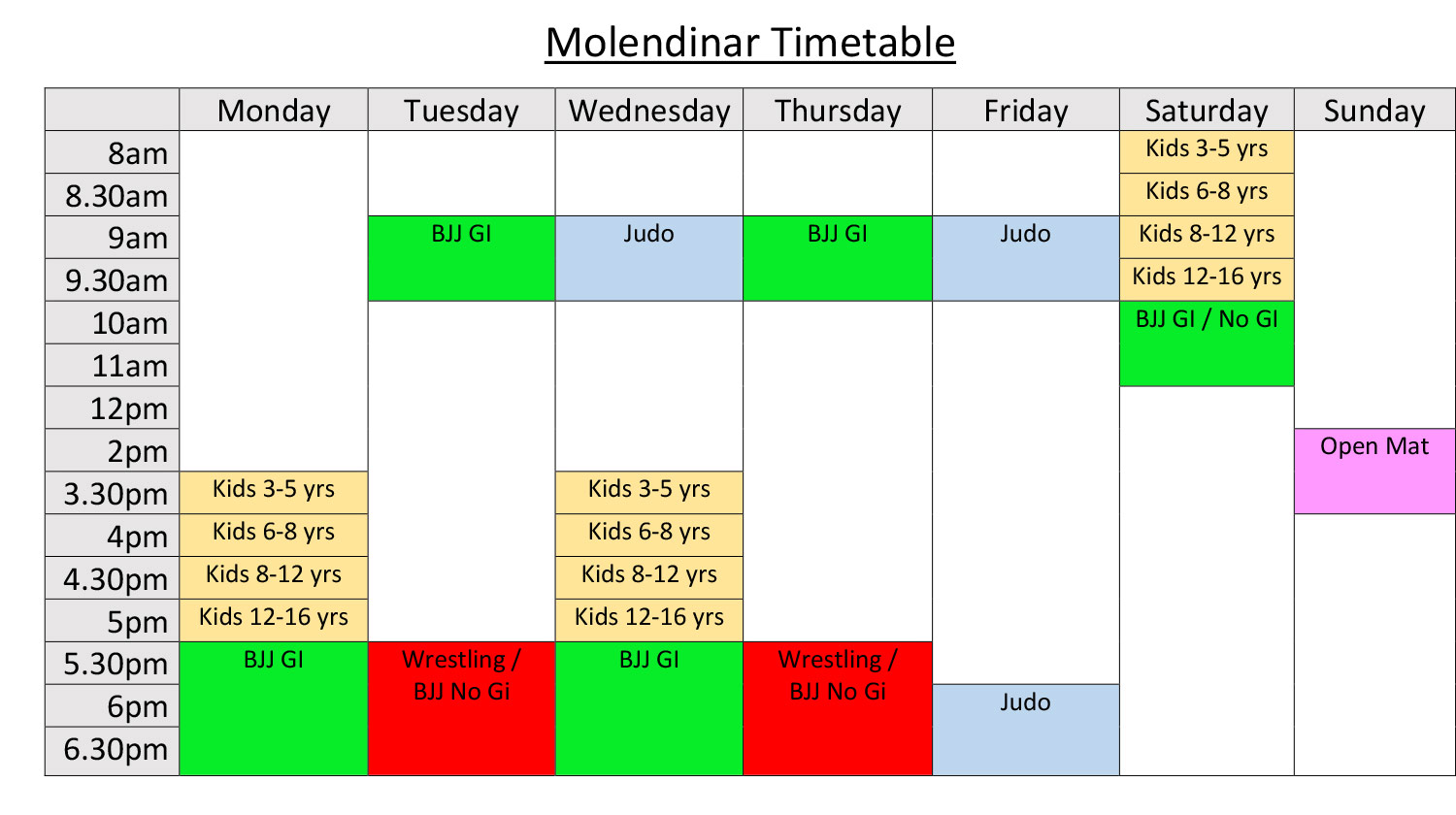 Molendinar Timetable

| | Monday | Tuesday | Wednesday | Thursday | Friday | Saturday | Sunday |
|---|---|---|---|---|---|---|---|
| 8am | | | | | | Kids 3-5 yrs | |
| 8.30am | | | | | | Kids 6-8 yrs | |
| 9am | | BJJ GI | Judo | BJJ GI | Judo | Kids 8-12 yrs | |
| 9.30am | | | | | | Kids 12-16 yrs | |
| 10am | | | | | | BJJ GI / No GI | |
| 11am | | | | | | | |
| 12pm | | | | | | | |
| 2pm | | | | | | | Open Mat |
| 3.30pm | Kids 3-5 yrs | | Kids 3-5 yrs | | | | |
| 4pm | Kids 6-8 yrs | | Kids 6-8 yrs | | | | |
| 4.30pm | Kids 8-12 yrs | | Kids 8-12 yrs | | | | |
| 5pm | Kids 12-16 yrs | | Kids 12-16 yrs | | | | |
| 5.30pm | BJJ GI | Wrestling / BJJ No Gi | BJJ GI | Wrestling / BJJ No Gi | | | |
| 6pm | | | | | Judo | | |
| 6.30pm | | | | | | | |